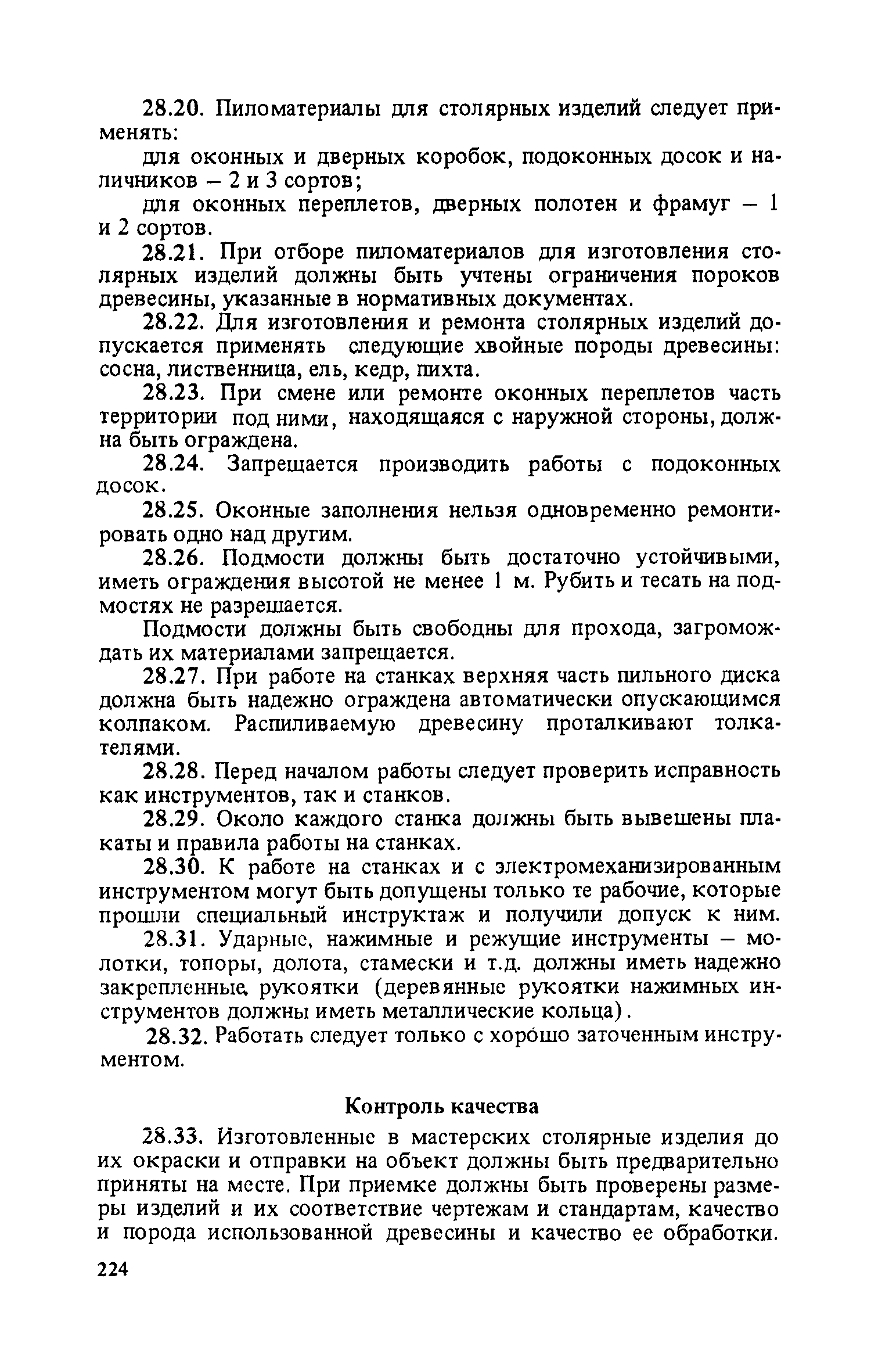 28.20. Пиломатериалы для столярных изделий следует применять:

для оконных и дверных коробок, подоконных досок и наличников – 2 и 3 сортов;

для оконных переплетов, дверных полотен и фрамуг – 1 и 2 сортов.

28.21. При отборе пиломатериалов для изготовления столярных изделий должны быть учтены ограничения пороков древесины, указанные в нормативных документах.

28.22. Для изготовления и ремонта столярных изделий допускается применять следующие хвойные породы древесины: сосна, лиственница, ель, кедр, пихта.

28.23. При смене или ремонте оконных переплетов часть территории под ними, находящаяся с наружной стороны, должна быть ограждена.

28.24. Запрещается производить работы с подоконных досок.

28.25. Оконные заполнения нельзя одновременно ремонтировать одно над другим.

28.26. Подмости должны быть достаточно устойчивыми, иметь ограждения высотой не менее 1 м. Рубить и тесать на подмостях не разрешается.

Подмости должны быть свободны для прохода, загромождать их материалами запрещается.

28.27. При работе на станках верхняя часть пильного диска должна быть надежно ограждена автоматически опускающимся колпаком. Распиливаемую древесину проталкивают толкателями.

28.28. Перед началом работы следует проверить исправность как инструментов, так и станков.

28.29. Около каждого станка должны быть вывешены плакаты и правила работы на станках.

28.30. К работе на станках и с электромеханизированным инструментом могут быть допущены только те рабочие, которые прошли специальный инструктаж и получили допуск к ним.

28.31. Ударные, нажимные и режущие инструменты – молотки, топоры, долота, стамески и т.д. должны иметь надежно закрепленные рукоятки (деревянные рукоятки нажимных инструментов должны иметь металлические кольца).

28.32. Работать следует только с хорошо заточенным инструментом.

Контроль качества

28.33. Изготовленные в мастерских столярные изделия до их окраски и отправки на объект должны быть предварительно приняты на месте. При приемке должны быть проверены размеры изделий и их соответствие чертежам и стандартам, качество и порода использованной древесины и качество ее обработки.

224